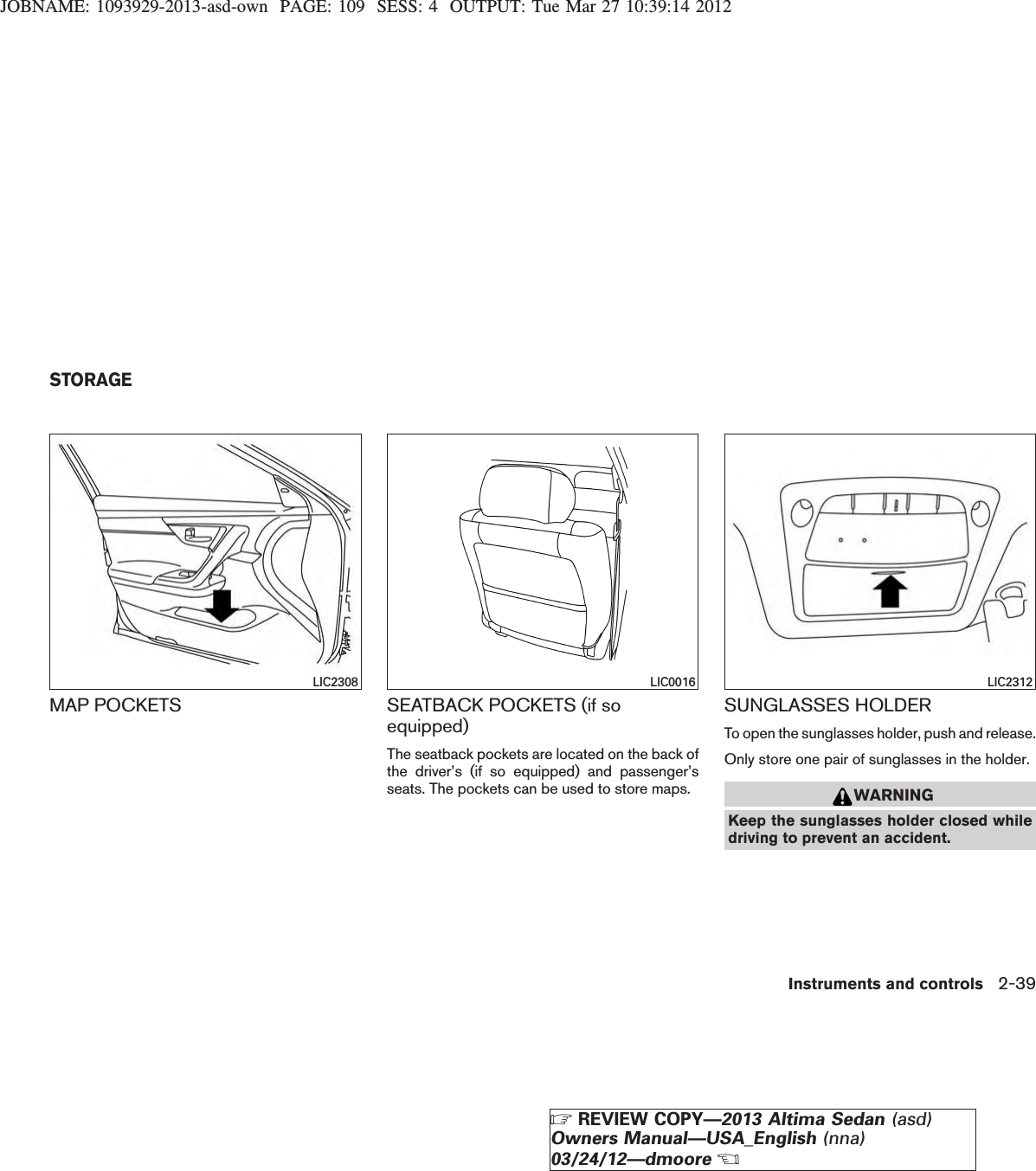 JOBNAME: 1093929-2013-asd-own PAGE: 109 SESS: 4 OUTPUT: Tue Mar 27 10:39:14 2012

STORAGE

LIC2308

MAP POCKETS

LIC0016

SEATBACK POCKETS (if so equipped)

The seatback pockets are located on the back of the driver's (if so equipped) and passenger's seats. The pockets can be used to store maps.

LIC2312

SUNGLASSES HOLDER

To open the sunglasses holder, push and release.

Only store one pair of sunglasses in the holder.

WARNING

Keep the sunglasses holder closed while driving to prevent an accident.

Instruments and controls 2-39

☞ REVIEW COPY—2013 Altima Sedan (asd) Owners Manual—USA_English (nna) 03/24/12—dmoore ☜